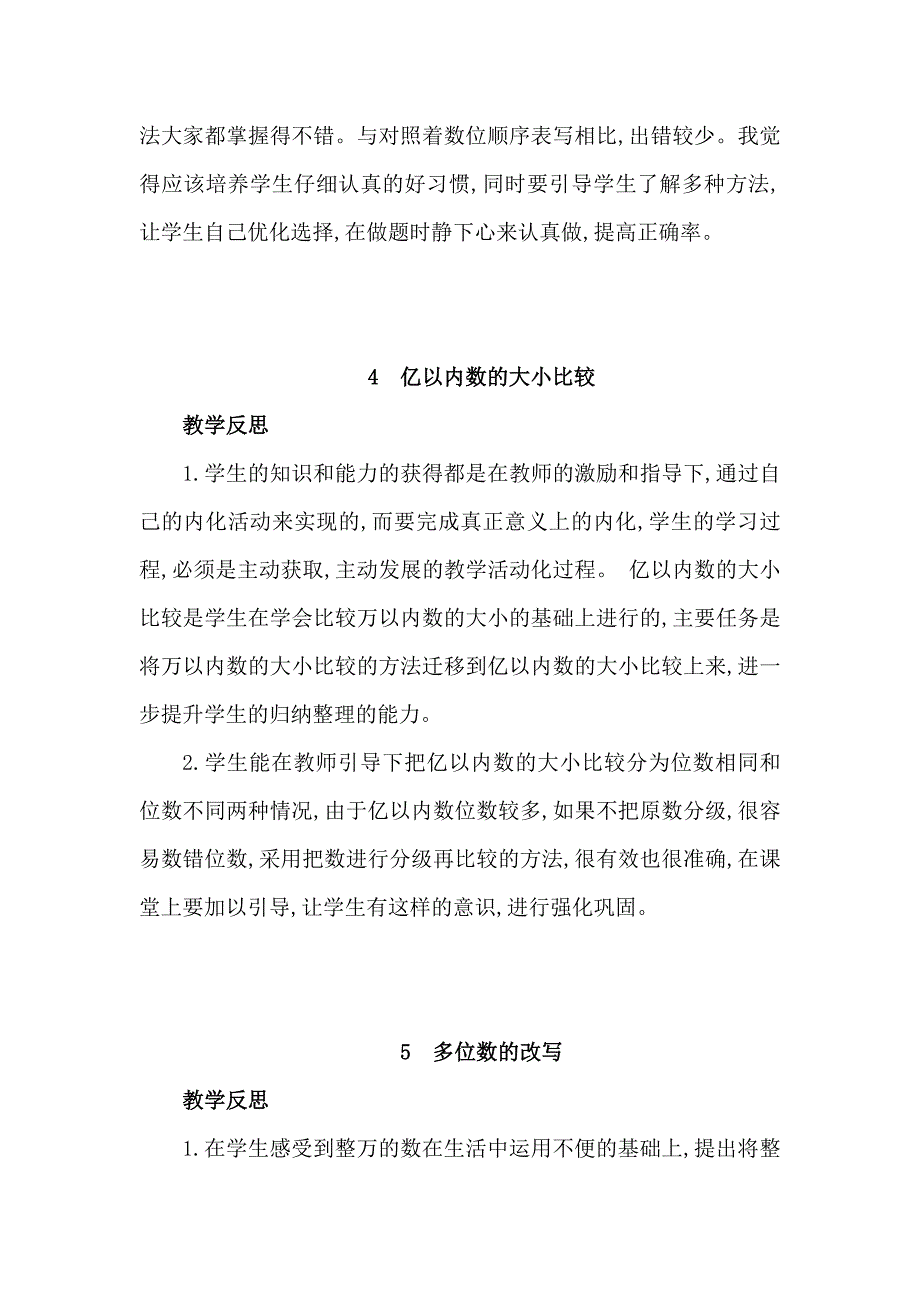 法大家都掌握得不错。与对照着数位顺序表写相比,出错较少。我觉得应该培养学生仔细认真的好习惯,同时要引导学生了解多种方法,让学生自己优化选择,在做题时静下心来认真做,提高正确率。

4　亿以内数的大小比较

教学反思

1.学生的知识和能力的获得都是在教师的激励和指导下,通过自己的内化活动来实现的,而要完成真正意义上的内化,学生的学习过程,必须是主动获取,主动发展的教学活动化过程。 亿以内数的大小比较是学生在学会比较万以内数的大小的基础上进行的,主要任务是将万以内数的大小比较的方法迁移到亿以内数的大小比较上来,进一步提升学生的归纳整理的能力。

2.学生能在教师引导下把亿以内数的大小比较分为位数相同和位数不同两种情况,由于亿以内数位数较多,如果不把原数分级,很容易数错位数,采用把数进行分级再比较的方法,很有效也很准确,在课堂上要加以引导,让学生有这样的意识,进行强化巩固。

5　多位数的改写

教学反思

1.在学生感受到整万的数在生活中运用不便的基础上,提出将整